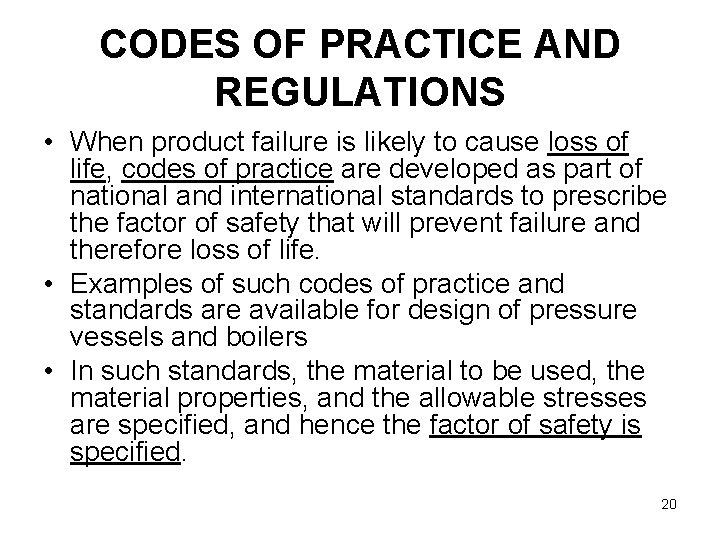 CODES OF PRACTICE AND REGULATIONS

• When product failure is likely to cause loss of life, codes of practice are developed as part of national and international standards to prescribe the factor of safety that will prevent failure and therefore loss of life.

• Examples of such codes of practice and standards are available for design of pressure vessels and boilers

• In such standards, the material to be used, the material properties, and the allowable stresses are specified, and hence the factor of safety is specified.

20